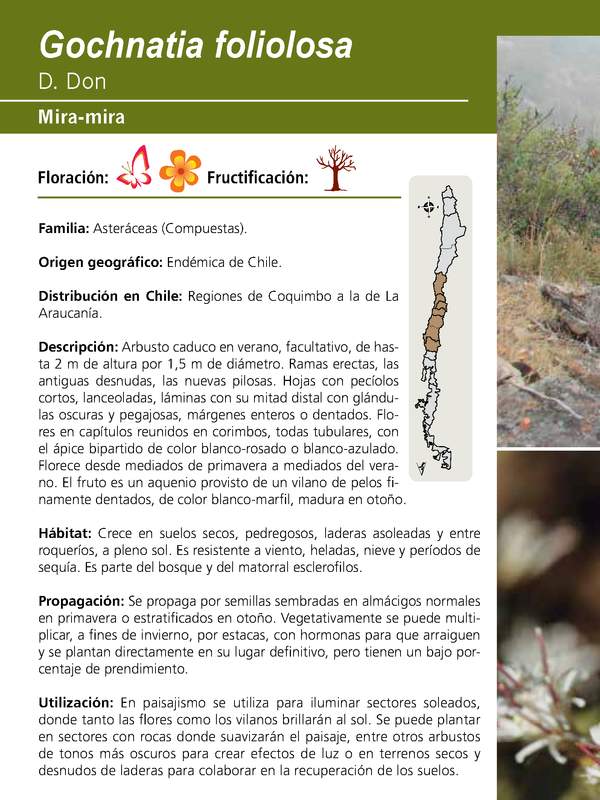 Gochnatia foliolosa
D. Don

Mira-mira

Floración: Fructificación:

Familia: Asteráceas (Compuestas).

Origen geográfico: Endémica de Chile.

Distribución en Chile: Regiones de Coquimbo a la de La Araucanía.

Descripción: Arbusto caduco en verano, facultativo, de hasta 2 m de altura por 1,5 m de diámetro. Ramas erectas, las antiguas desnudas, las nuevas pilosas. Hojas con pecíolos cortos, lanceoladas, láminas con su mitad distal con glándulas oscuras y pegajosas, márgenes enteros o dentados. Flores en capítulos reunidos en corimbos, todas tubulares, con el ápice bipartido de color blanco-rosado o blanco-azulado. Florece desde mediados de primavera a mediados del verano. El fruto es un aquenio provisto de un vilano de pelos finamente dentados, de color blanco-marfil, madura en otoño.

Hábitat: Crece en suelos secos, pedregosos, laderas asoleadas y entre roqueríos, a pleno sol. Es resistente a viento, heladas, nieve y períodos de sequía. Es parte del bosque y del matorral esclerofilos.

Propagación: Se propaga por semillas sembradas en almácigos normales en primavera o estratificados en otoño. Vegetativamente se puede multiplicar, a fines de invierno, por estacas, con hormonas para que arraiguen y se plantan directamente en su lugar definitivo, pero tienen un bajo porcentaje de prendimiento.

Utilización: En paisajismo se utiliza para iluminar sectores soleados, donde tanto las flores como los vilanos brillarán al sol. Se puede plantar en sectores con rocas donde suavizarán el paisaje, entre otros arbustos de tonos más oscuros para crear efectos de luz o en terrenos secos y desnudos de laderas para colaborar en la recuperación de los suelos.